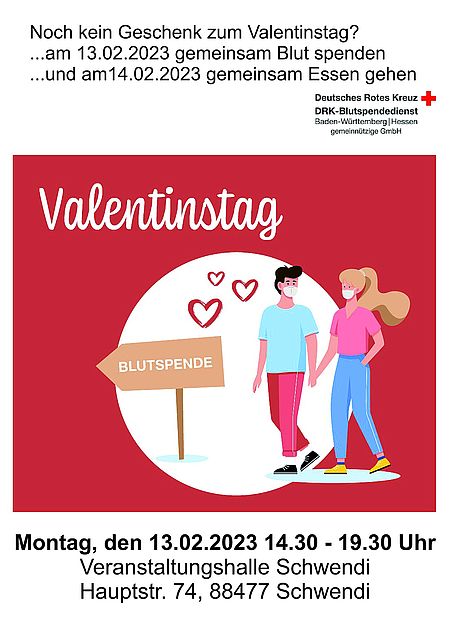 Noch kein Geschenk zum Valentinstag?
...am 13.02.2023 gemeinsam Blut spenden
...und am14.02.2023 gemeinsam Essen gehen

Deutsches Rotes Kreuz
DRK-Blutspendedienst
Baden-Württemberg | Hessen
gemeinnützige GmbH

Valentinstag

BLUTSPENDE

Montag, den 13.02.2023 14.30 - 19.30 Uhr
Veranstaltungshalle Schwendi
Hauptstr. 74, 88477 Schwendi